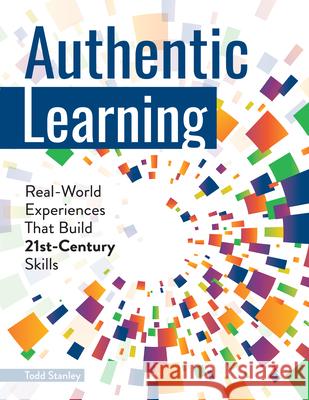 Authentic Learning

Real-World Experiences That Build 21st-Century Skills

Todd Stanley

Kraina Książek